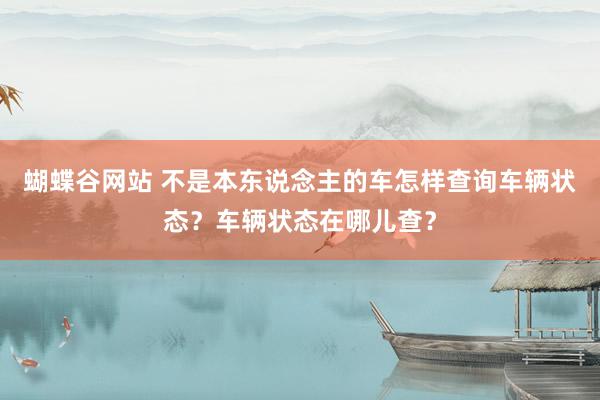 蝴蝶谷网站 不是本东说念主的车怎样查询车辆状态？车辆状态在哪儿查？